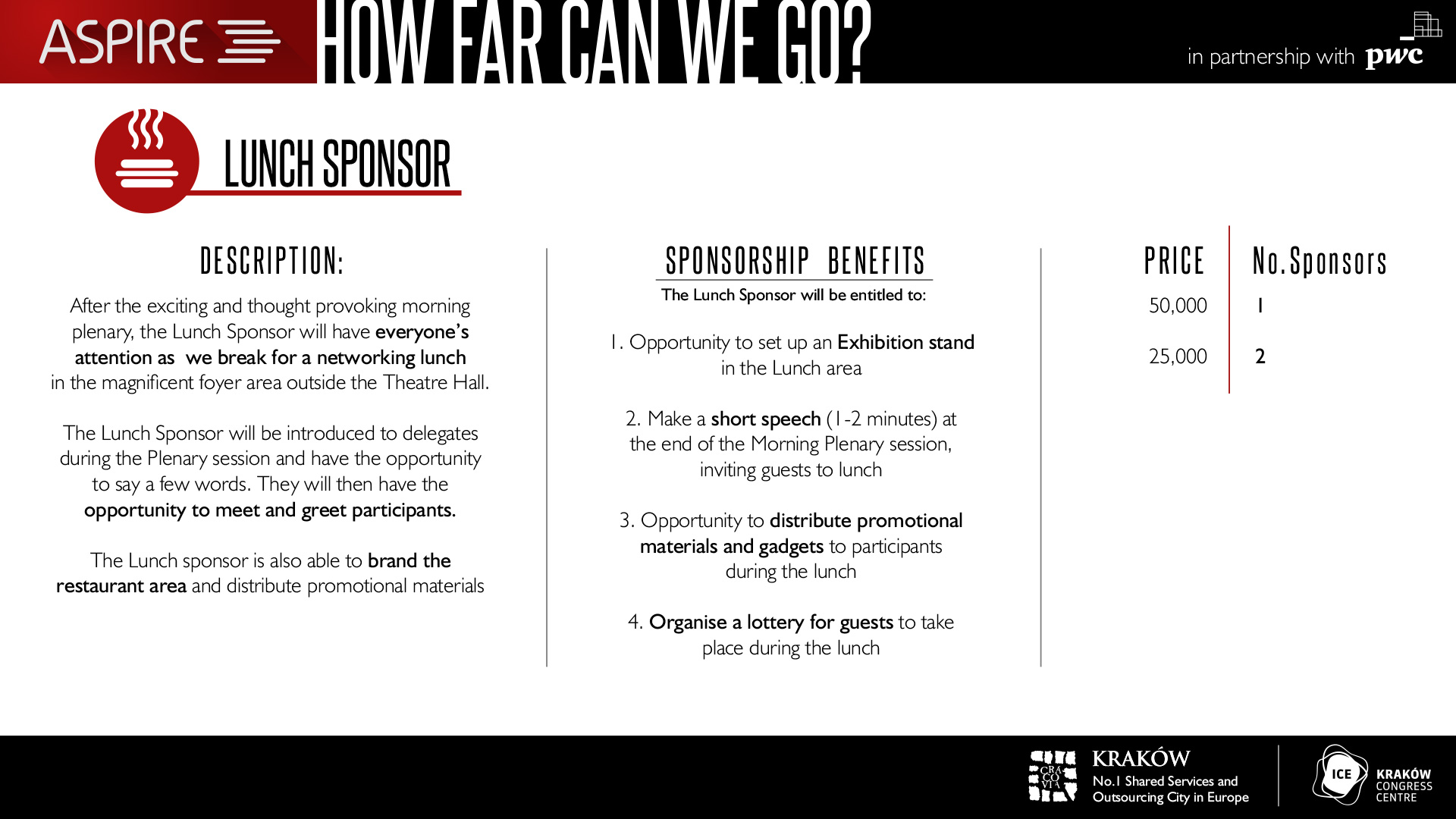 ASPIRE HOW FAR CAN WE GO?

in partnership with pwc

LUNCH SPONSOR

DESCRIPTION:

After the exciting and thought provoking morning plenary, the Lunch Sponsor will have everyone's attention as we break for a networking lunch in the magnificent foyer area outside the Theatre Hall.

The Lunch Sponsor will be introduced to delegates during the Plenary session and have the opportunity to say a few words. They will then have the opportunity to meet and greet participants.

The Lunch sponsor is also able to brand the restaurant area and distribute promotional materials

SPONSORSHIP BENEFITS

The Lunch Sponsor will be entitled to:

1. Opportunity to set up an Exhibition stand in the Lunch area

2. Make a short speech (1-2 minutes) at the end of the Morning Plenary session, inviting guests to lunch

3. Opportunity to distribute promotional materials and gadgets to participants during the lunch

4. Organise a lottery for guests to take place during the lunch

| PRICE | No. Sponsors |
|---|---|
| 50,000 | 1 |
| 25,000 | 2 |

CRA CO VIA

KRAKÓW
No.1 Shared Services and Outsourcing City in Europe

ICE KRAKÓW CONGRESS CENTRE